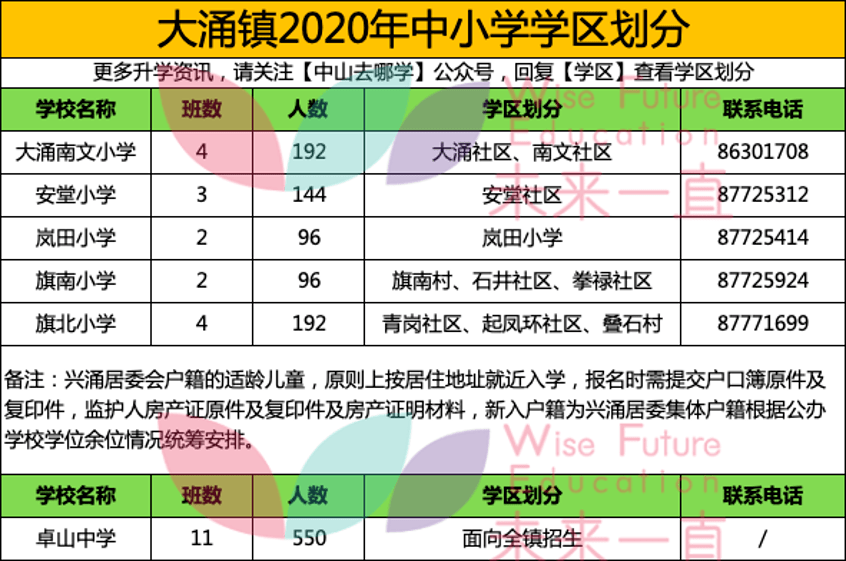 大涌镇2020年中小学学区划分

更多升学资讯，请关注【中山去哪学】公众号，回复【学区】查看学区划分

| 学校名称 | 班数 | 人数 | 学区划分 | 联系电话 |
|---|---|---|---|---|
| 大涌南文小学 | 4 | 192 | 大涌社区、南文社区 | 86301708 |
| 安堂小学 | 3 | 144 | 安堂社区 | 87725312 |
| 岚田小学 | 2 | 96 | 岚田小学 | 87725414 |
| 旗南小学 | 2 | 96 | 旗南村、石井社区、拳禄社区 | 87725924 |
| 旗北小学 | 4 | 192 | 青岗社区、起凤环社区、叠石村 | 87771699 |

备注：兴涌居委会户籍的适龄儿童，原则上按居住地址就近入学，报名时需提交户口簿原件及复印件，监护人房产证原件及复印件及房产证明材料，新入户籍为兴涌居委集体户籍根据公办学校学位余位情况统筹安排。

| 学校名称 | 班数 | 人数 | 学区划分 | 联系电话 |
|---|---|---|---|---|
| 卓山中学 | 11 | 550 | 面向全镇招生 | / |

Wise Future Education 未来一直

Wise Future Education 未来一直